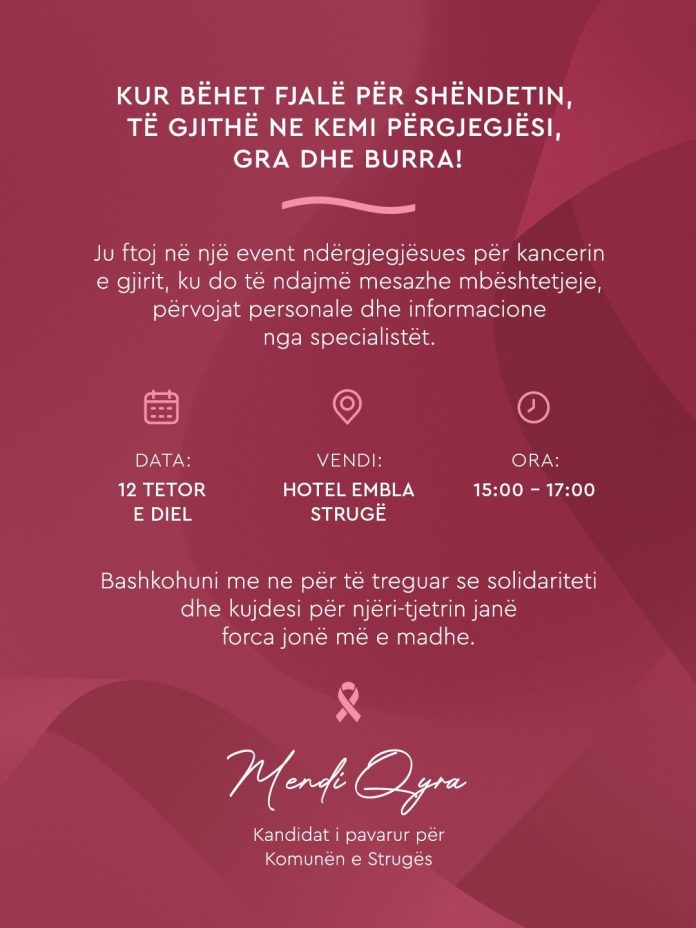 KUR BËHET FJALË PËR SHËNDETIN,
TË GJITHË NE KEMI PËRGJEGJËSI,
GRA DHE BURRA!

Ju ftoj në një event ndërgjegjësues për kancerin e gjirit, ku do të ndajmë mesazhe mbështetjeje, përvojat personale dhe informacione nga specialistët.

DATA:
12 TETOR
E DIEL

VENDI:
HOTEL EMBLA
STRUGË

ORA:
15:00 – 17:00

Bashkohuni me ne për të treguar se solidariteti dhe kujdesi për njëri-tjetrin janë forca jonë më e madhe.

Mendi Qyra

Kandidat i pavarur për
Komunën e Strugës